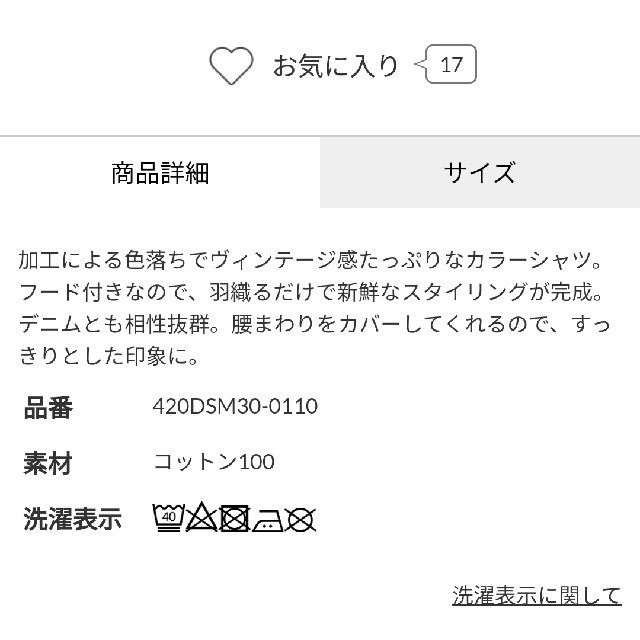 お気に入り 17

商品詳細

サイズ

加工による色落ちでヴィンテージ感たっぷりなカラーシャツ。フード付きなので、羽織るだけで新鮮なスタイリングが完成。デニムとも相性抜群。腰まわりをカバーしてくれるので、すっきりとした印象に。

品番 420DSM30-0110

素材 コットン100

洗濯表示 40

洗濯表示に関して